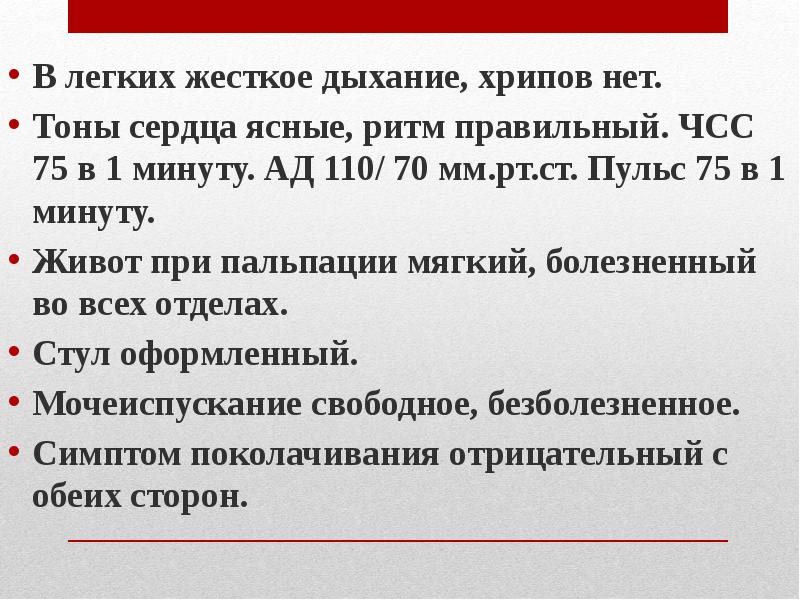 • В легких жесткое дыхание, хрипов нет.
• Тоны сердца ясные, ритм правильный. ЧСС 75 в 1 минуту. АД 110/ 70 мм.рт.ст. Пульс 75 в 1 минуту.
• Живот при пальпации мягкий, болезненный во всех отделах.
• Стул оформленный.
• Мочеиспускание свободное, безболезненное.
• Симптом поколачивания отрицательный с обеих сторон.